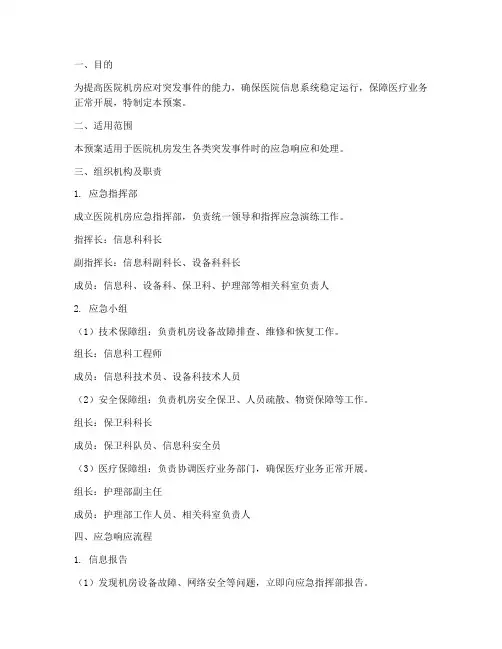 一、目的

为提高医院机房应对突发事件的能力，确保医院信息系统稳定运行，保障医疗业务正常开展，特制定本预案。

二、适用范围

本预案适用于医院机房发生各类突发事件时的应急响应和处理。

三、组织机构及职责

1. 应急指挥部

成立医院机房应急指挥部，负责统一领导和指挥应急演练工作。

指挥长：信息科科长

副指挥长：信息科副科长、设备科科长

成员：信息科、设备科、保卫科、护理部等相关科室负责人

2. 应急小组

（1）技术保障组：负责机房设备故障排查、维修和恢复工作。

组长：信息科工程师

成员：信息科技术员、设备科技术人员

（2）安全保障组：负责机房安全保卫、人员疏散、物资保障等工作。

组长：保卫科科长

成员：保卫科队员、信息科安全员

（3）医疗保障组：负责协调医疗业务部门，确保医疗业务正常开展。

组长：护理部副主任

成员：护理部工作人员、相关科室负责人

四、应急响应流程

1. 信息报告

（1）发现机房设备故障、网络安全等问题，立即向应急指挥部报告。